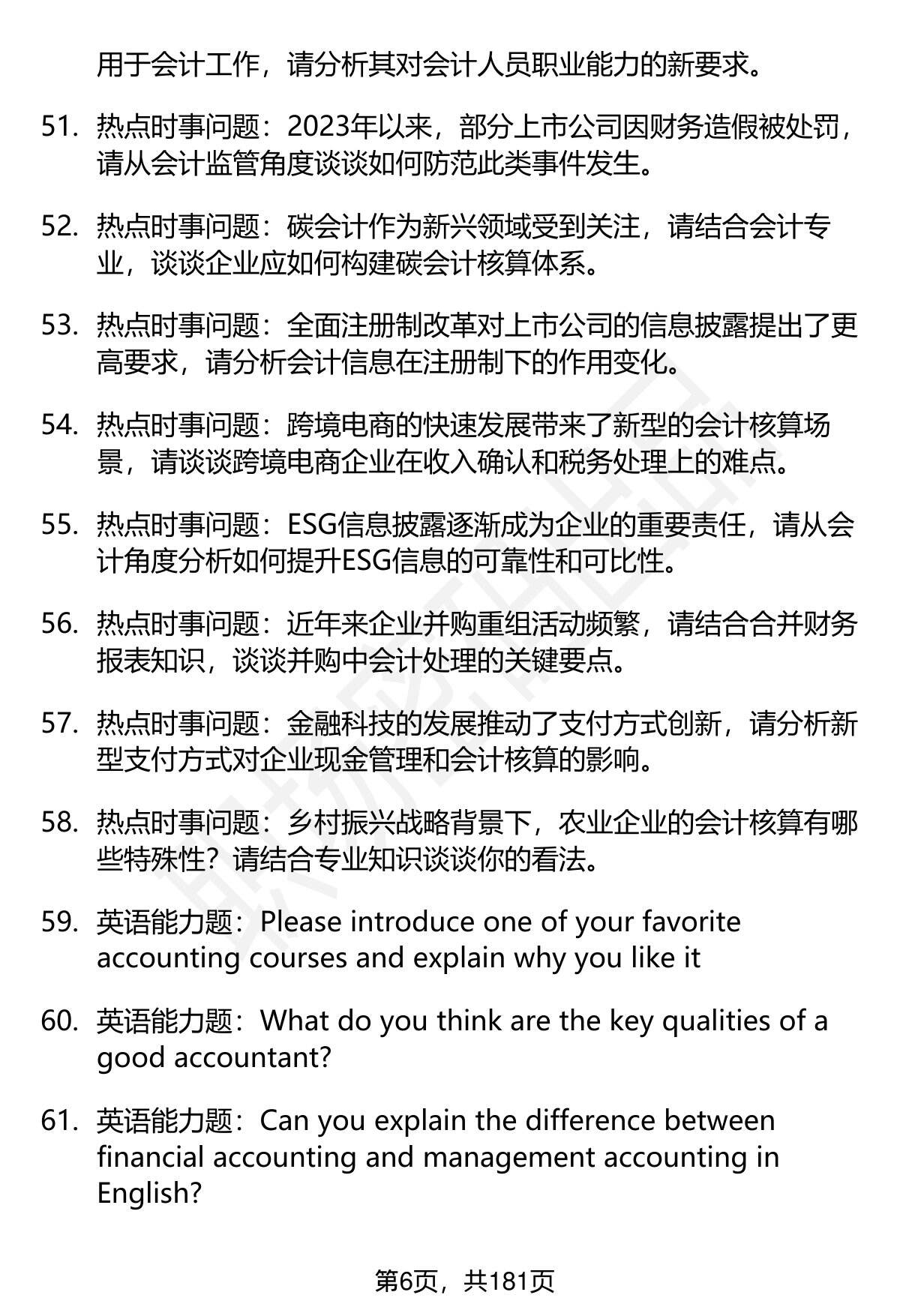 用于会计工作，请分析其对会计人员职业能力的新要求。

51. 热点时事问题：2023年以来，部分上市公司因财务造假被处罚，请从会计监管角度谈谈如何防范此类事件发生。

52. 热点时事问题：碳会计作为新兴领域受到关注，请结合会计专业，谈谈企业应如何构建碳会计核算体系。

53. 热点时事问题：全面注册制改革对上市公司的信息披露提出了更高要求，请分析会计信息在注册制下的作用变化。

54. 热点时事问题：跨境电商的快速发展带来了新型的会计核算场景，请谈谈跨境电商企业在收入确认和税务处理上的难点。

55. 热点时事问题：ESG信息披露逐渐成为企业的重要责任，请从会计角度分析如何提升ESG信息的可靠性和可比性。

56. 热点时事问题：近年来企业并购重组活动频繁，请结合合并财务报表知识，谈谈并购中会计处理的关键要点。

57. 热点时事问题：金融科技的发展推动了支付方式创新，请分析新型支付方式对企业现金管理和会计核算的影响。

58. 热点时事问题：乡村振兴战略背景下，农业企业的会计核算有哪些特殊性？请结合专业知识谈谈你的看法。

59. 英语能力题：Please introduce one of your favorite accounting courses and explain why you like it

60. 英语能力题：What do you think are the key qualities of a good accountant?

61. 英语能力题：Can you explain the difference between financial accounting and management accounting in English?

第6页，共181页